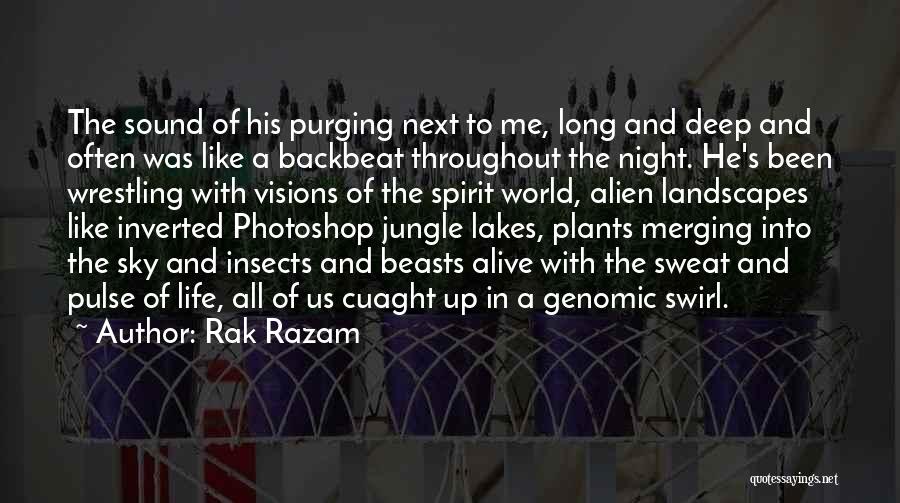 The sound of his purging next to me, long and deep and often was like a backbeat throughout the night. He's been wrestling with visions of the spirit world, alien landscapes like inverted Photoshop jungle lakes, plants merging into the sky and insects and beasts alive with the sweat and pulse of life, all of us cuaght up in a genomic swirl.

~ Author: Rak Razam

quotessayings.net